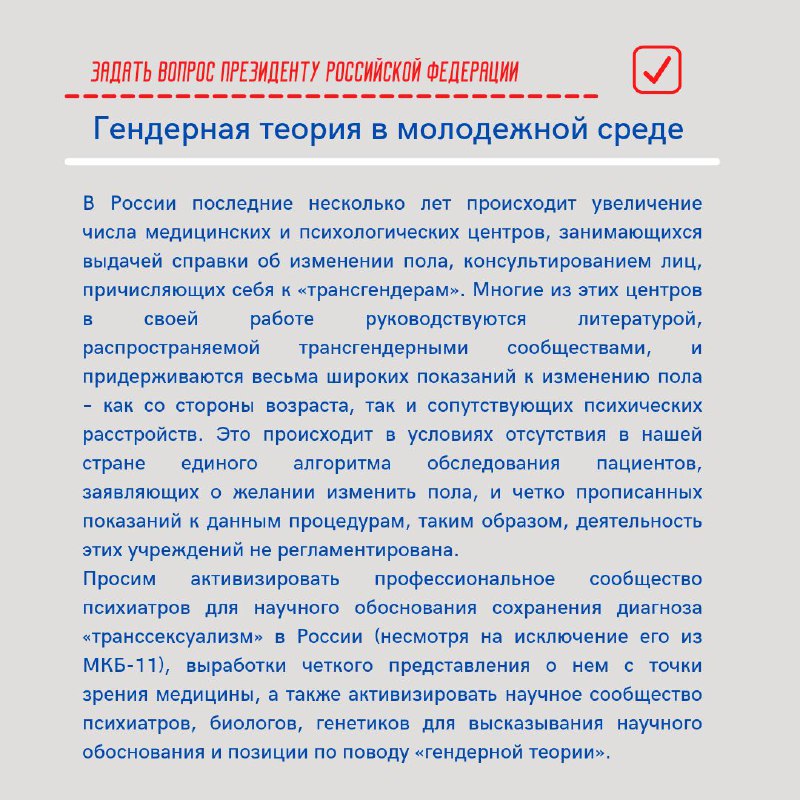 ЗАДАТЬ ВОПРОС ПРЕЗИДЕНТУ РОССИЙСКОЙ ФЕДЕРАЦИИ

Гендерная теория в молодежной среде

В России последние несколько лет происходит увеличение числа медицинских и психологических центров, занимающихся выдачей справки об изменении пола, консультированием лиц, причисляющих себя к «трансгендерам». Многие из этих центров в своей работе руководствуются литературой, распространяемой трансгендерными сообществами, и придерживаются весьма широких показаний к изменению пола – как со стороны возраста, так и сопутствующих психических расстройств. Это происходит в условиях отсутствия в нашей стране единого алгоритма обследования пациентов, заявляющих о желании изменить пола, и четко прописанных показаний к данным процедурам, таким образом, деятельность этих учреждений не регламентирована.
Просим активизировать профессиональное сообщество психиатров для научного обоснования сохранения диагноза «транссексуализм» в России (несмотря на исключение его из МКБ-11), выработки четкого представления о нем с точки зрения медицины, а также активизировать научное сообщество психиатров, биологов, генетиков для высказывания научного обоснования и позиции по поводу «гендерной теории».